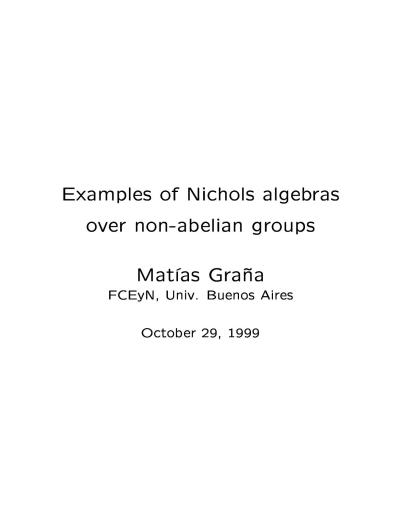 Examples of Nichols algebras
over non-abelian groups

Matías Graña
FCEyN, Univ. Buenos Aires

October 29, 1999